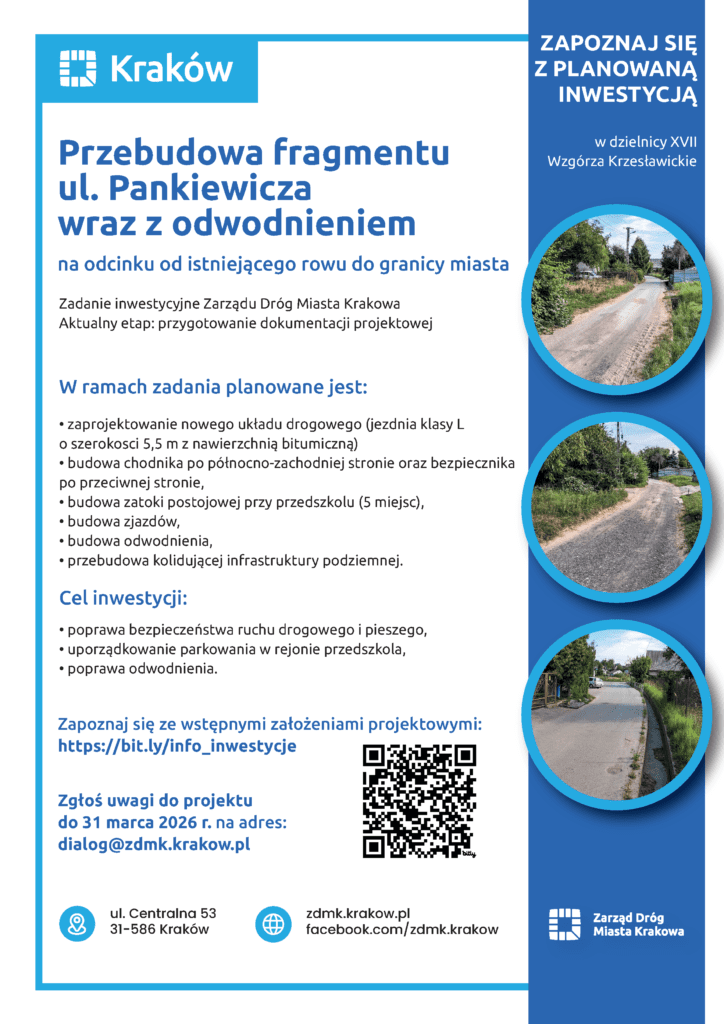 Kraków

Przebudowa fragmentu ul. Pankiewicza wraz z odwodnieniem

na odcinku od istniejącego rowu do granicy miasta

Zadanie inwestycyjne Zarządu Dróg Miasta Krakowa
Aktualny etap: przygotowanie dokumentacji projektowej

W ramach zadania planowane jest:

• zaprojektowanie nowego układu drogowego (jezdnia klasy L o szerokosci 5,5 m z nawierzchnią bitumiczną)
• budowa chodnika po północno-zachodniej stronie oraz bezpiecznika po przeciwnej stronie,
• budowa zatoki postojowej przy przedszkolu (5 miejsc),
• budowa zjazdów,
• budowa odwodnienia,
• przebudowa kolidującej infrastruktury podziemnej.

Cel inwestycji:

• poprawa bezpieczeństwa ruchu drogowego i pieszego,
• uporządkowanie parkowania w rejonie przedszkola,
• poprawa odwodnienia.

Zapoznaj się ze wstępnymi założeniami projektowymi:
https://bit.ly/info_inwestycje

Zgłoś uwagi do projektu do 31 marca 2026 r. na adres:
dialog@zdmk.krakow.pl

ul. Centralna 53
31-586 Kraków

zdmk.krakow.pl
facebook.com/zdmk.krakow

ZAPOZNAJ SIĘ Z PLANOWANĄ INWESTYCJĄ

w dzielnicy XVII
Wzgórza Krzesławickie

Zarząd Dróg
Miasta Krakowa